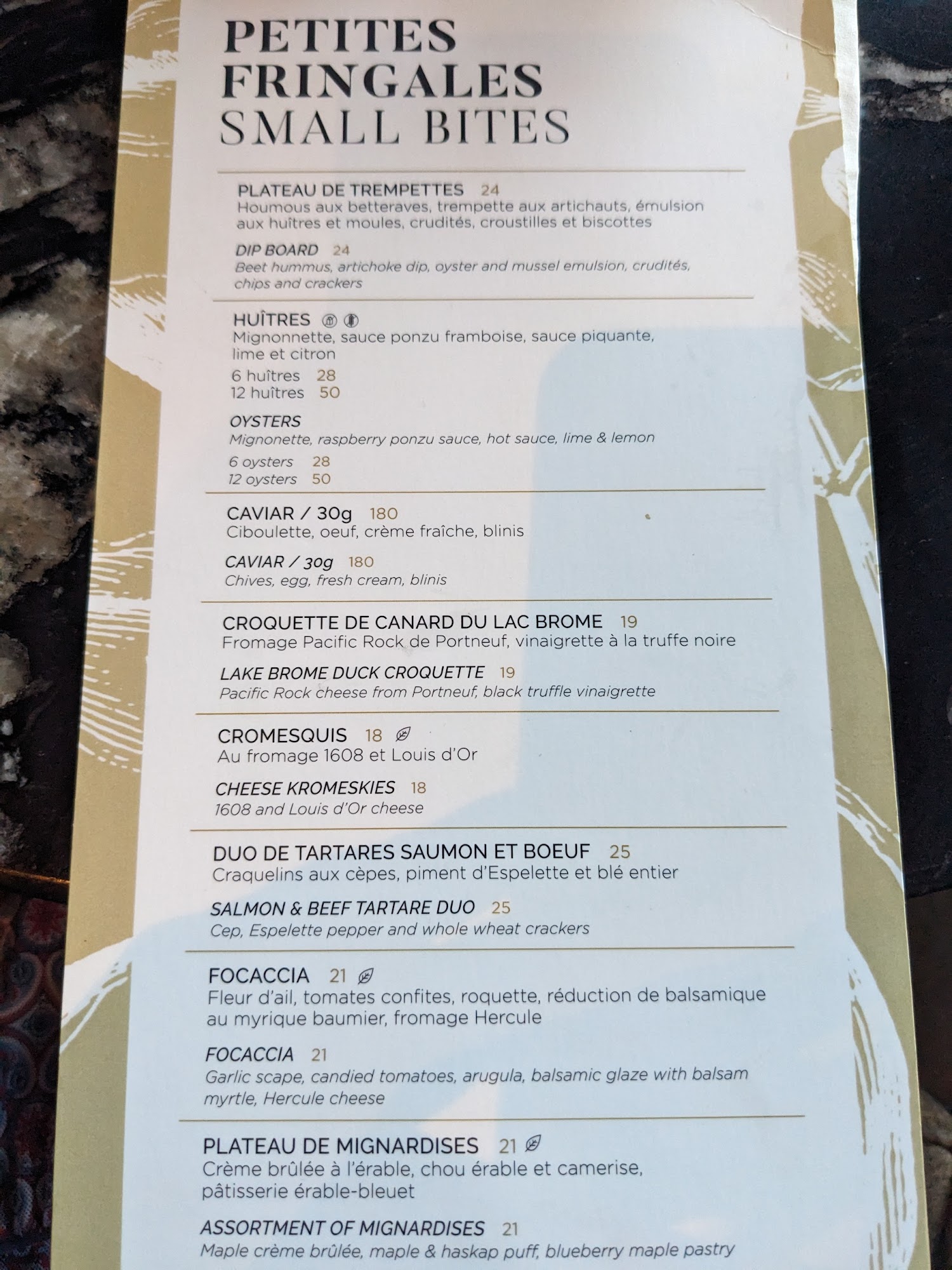 PETITES FRINGALES
SMALL BITES

PLATEAU DE TREMPETTES 24
Houmous aux betteraves, trempette aux artichauts, émulsion aux huîtres et moules, crudités, croustilles et biscottes

DIP BOARD 24
Beet hummus, artichoke dip, oyster and mussel emulsion, crudités, chips and crackers

HUÎTRES
Mignonnette, sauce ponzu framboise, sauce piquante, lime et citron
6 huîtres 28
12 huîtres 50

OYSTERS
Mignonette, raspberry ponzu sauce, hot sauce, lime & lemon
6 oysters 28
12 oysters 50

CAVIAR / 30g 180
Ciboulette, oeuf, crème fraîche, blinis

CAVIAR / 30g 180
Chives, egg, fresh cream, blinis

CROQUETTE DE CANARD DU LAC BROME 19
Fromage Pacific Rock de Portneuf, vinaigrette à la truffe noire

LAKE BROME DUCK CROQUETTE 19
Pacific Rock cheese from Portneuf, black truffle vinaigrette

CROMESQUIS 18
Au fromage 1608 et Louis d'Or

CHEESE KROMESKIES 18
1608 and Louis d'Or cheese

DUO DE TARTARES SAUMON ET BOEUF 25
Craquelins aux cèpes, piment d'Espelette et blé entier

SALMON & BEEF TARTARE DUO 25
Cep, Espelette pepper and whole wheat crackers

FOCACCIA 21
Fleur d'ail, tomates confites, roquette, réduction de balsamique au myrique baumier, fromage Hercule

FOCACCIA 21
Garlic scape, candied tomatoes, arugula, balsamic glaze with balsam myrtle, Hercule cheese

PLATEAU DE MIGNARDISES 21
Crème brûlée à l'érable, chou érable et camerise, pâtisserie érable-bleuet

ASSORTMENT OF MIGNARDISES 21
Maple crème brûlée, maple & haskap puff, blueberry maple pastry